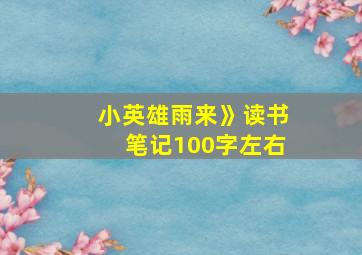 小英雄雨来》读书笔记100字左右